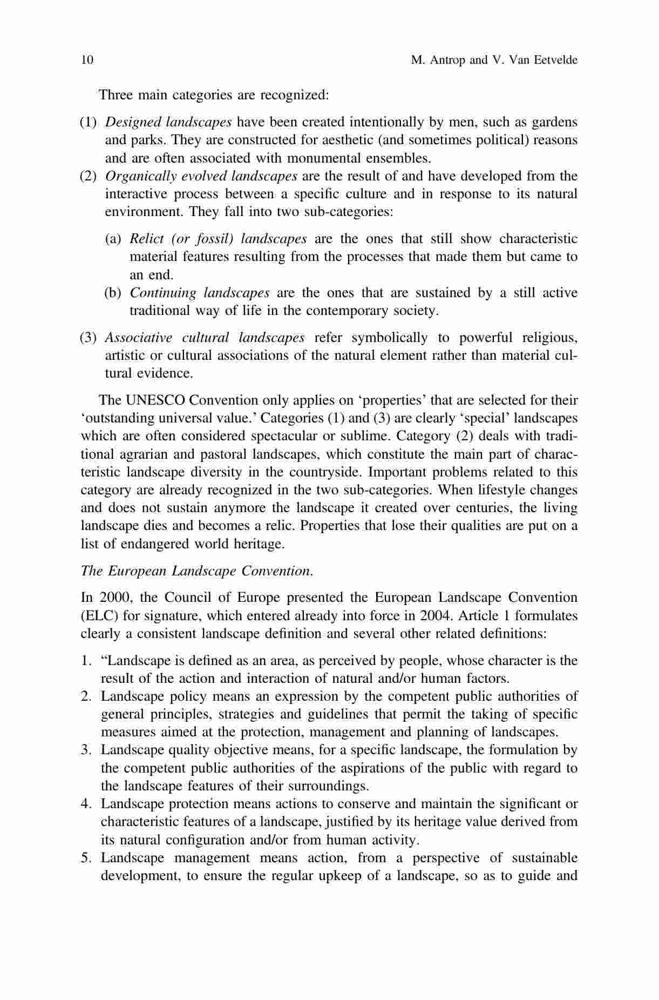 10 M. Antrop and V. Van Eetvelde

Three main categories are recognized:

(1) Designed landscapes have been created intentionally by men, such as gardens and parks. They are constructed for aesthetic (and sometimes political) reasons and are often associated with monumental ensembles.
(2) Organically evolved landscapes are the result of and have developed from the interactive process between a specific culture and in response to its natural environment. They fall into two sub-categories:

(a) Relict (or fossil) landscapes are the ones that still show characteristic material features resulting from the processes that made them but came to an end.
(b) Continuing landscapes are the ones that are sustained by a still active traditional way of life in the contemporary society.

(3) Associative cultural landscapes refer symbolically to powerful religious, artistic or cultural associations of the natural element rather than material cultural evidence.

The UNESCO Convention only applies on 'properties' that are selected for their 'outstanding universal value.' Categories (1) and (3) are clearly 'special' landscapes which are often considered spectacular or sublime. Category (2) deals with traditional agrarian and pastoral landscapes, which constitute the main part of characteristic landscape diversity in the countryside. Important problems related to this category are already recognized in the two sub-categories. When lifestyle changes and does not sustain anymore the landscape it created over centuries, the living landscape dies and becomes a relic. Properties that lose their qualities are put on a list of endangered world heritage.

The European Landscape Convention.

In 2000, the Council of Europe presented the European Landscape Convention (ELC) for signature, which entered already into force in 2004. Article 1 formulates clearly a consistent landscape definition and several other related definitions:

1. "Landscape is defined as an area, as perceived by people, whose character is the result of the action and interaction of natural and/or human factors.
2. Landscape policy means an expression by the competent public authorities of general principles, strategies and guidelines that permit the taking of specific measures aimed at the protection, management and planning of landscapes.
3. Landscape quality objective means, for a specific landscape, the formulation by the competent public authorities of the aspirations of the public with regard to the landscape features of their surroundings.
4. Landscape protection means actions to conserve and maintain the significant or characteristic features of a landscape, justified by its heritage value derived from its natural configuration and/or from human activity.
5. Landscape management means action, from a perspective of sustainable development, to ensure the regular upkeep of a landscape, so as to guide and